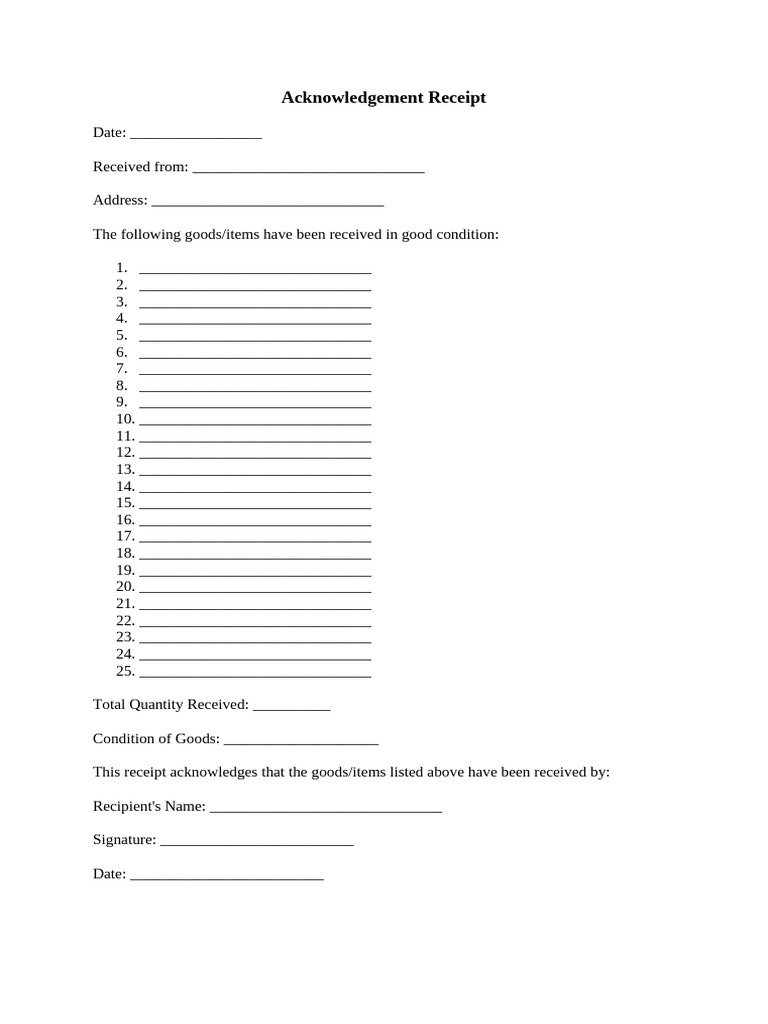 Acknowledgement Receipt

Date: _________________

Received from: ______________________________

Address: ______________________________

The following goods/items have been received in good condition:

1. ______________________________
2. ______________________________
3. ______________________________
4. ______________________________
5. ______________________________
6. ______________________________
7. ______________________________
8. ______________________________
9. ______________________________
10. ______________________________
11. ______________________________
12. ______________________________
13. ______________________________
14. ______________________________
15. ______________________________
16. ______________________________
17. ______________________________
18. ______________________________
19. ______________________________
20. ______________________________
21. ______________________________
22. ______________________________
23. ______________________________
24. ______________________________
25. ______________________________

Total Quantity Received: __________

Condition of Goods: ____________________

This receipt acknowledges that the goods/items listed above have been received by:

Recipient's Name: ______________________________

Signature: _________________________

Date: _________________________